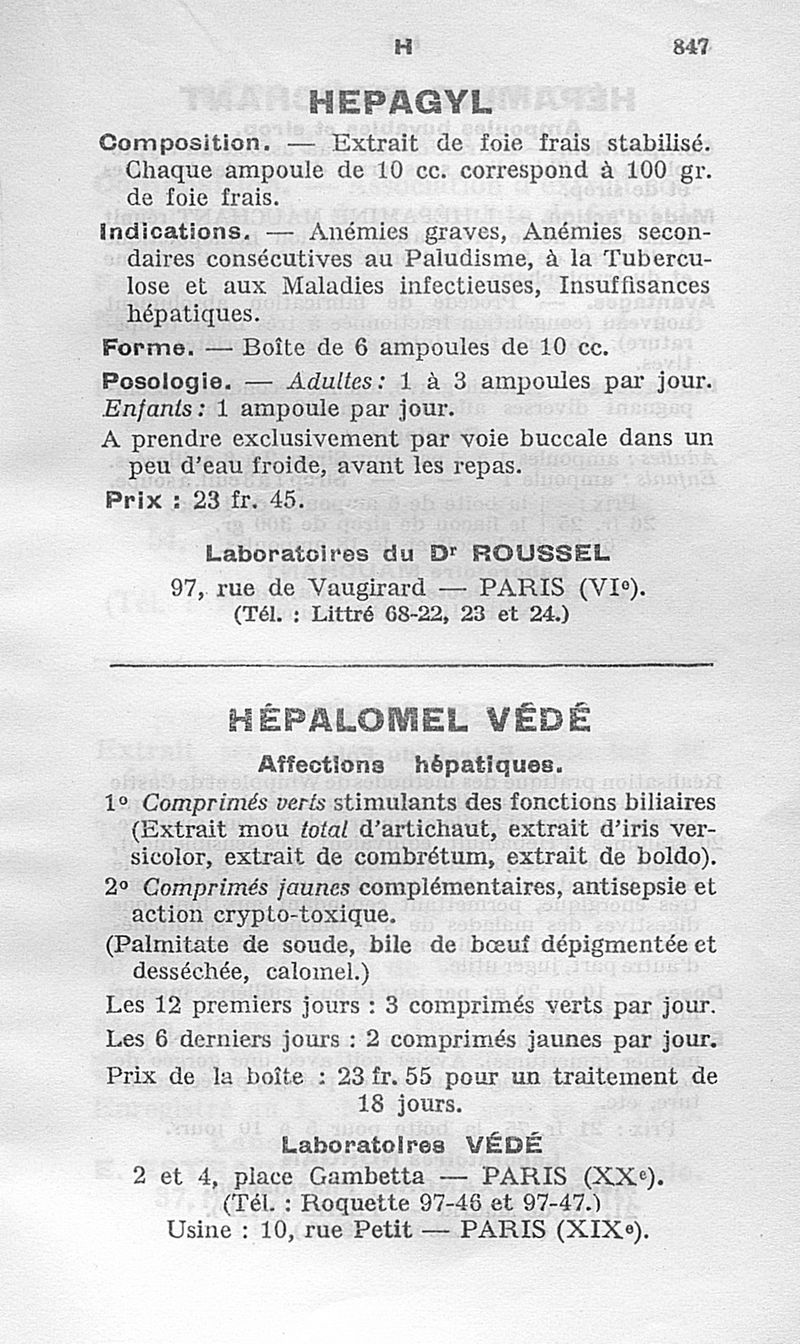 H 847

HEPAGYL

Composition. — Extrait de foie frais stabilisé. Chaque ampoule de 10 cc. correspond à 100 gr. de foie frais.

Indications. — Anémies graves, Anémies secondaires consécutives au Paludisme, à la Tuberculose et aux Maladies infectieuses, Insuffisances hépatiques.

Forme. — Boîte de 6 ampoules de 10 cc.

Posologie. — Adultes : 1 à 3 ampoules par jour. Enfants : 1 ampoule par jour.

A prendre exclusivement par voie buccale dans un peu d'eau froide, avant les repas.

Prix : 23 fr. 45.

Laboratoires du Dr ROUSSEL
97, rue de Vaugirard — PARIS (VIe).
(Tél. : Littré 68-22, 23 et 24.)

HÉPALOMEL VÉDÉ

Affections hépatiques.

1° Comprimés verts stimulants des fonctions biliaires (Extrait mou total d'artichaut, extrait d'iris versicolor, extrait de combrétum, extrait de boldo).

2° Comprimés jaunes complémentaires, antisepsie et action crypto-toxique.

(Palmitate de soude, bile de bœuf dépigmentée et desséchée, calomel.)

Les 12 premiers jours : 3 comprimés verts par jour.

Les 6 derniers jours : 2 comprimés jaunes par jour.

Prix de la boîte : 23 fr. 55 pour un traitement de 18 jours.

Laboratoires VÉDÉ
2 et 4, place Gambetta — PARIS (XXe).
(Tél. : Roquette 97-46 et 97-47.)
Usine : 10, rue Petit — PARIS (XIXe).